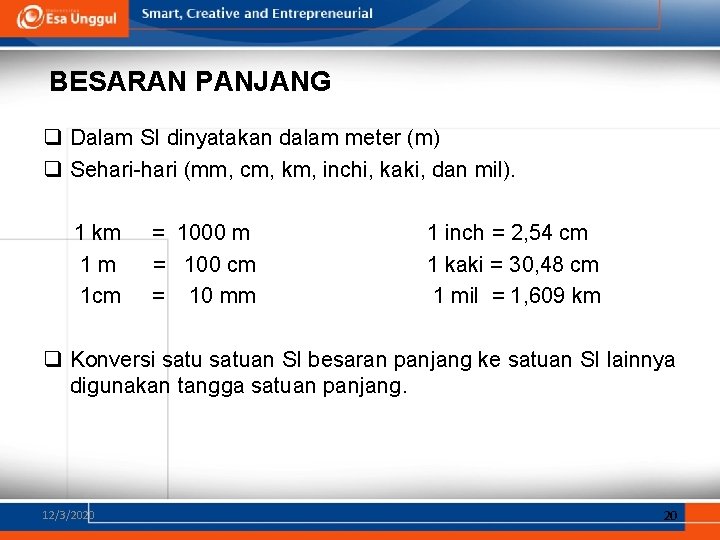 Esa Unggul

Smart, Creative and Entrepreneurial

BESARAN PANJANG

❑ Dalam SI dinyatakan dalam meter (m)
❑ Sehari-hari (mm, cm, km, inchi, kaki, dan mil).

1 km = 1000 m
1 m = 100 cm
1cm = 10 mm

1 inch = 2,54 cm
1 kaki = 30,48 cm
1 mil = 1,609 km

❑ Konversi satu satuan SI besaran panjang ke satuan SI lainnya digunakan tangga satuan panjang.

12/3/2020

20